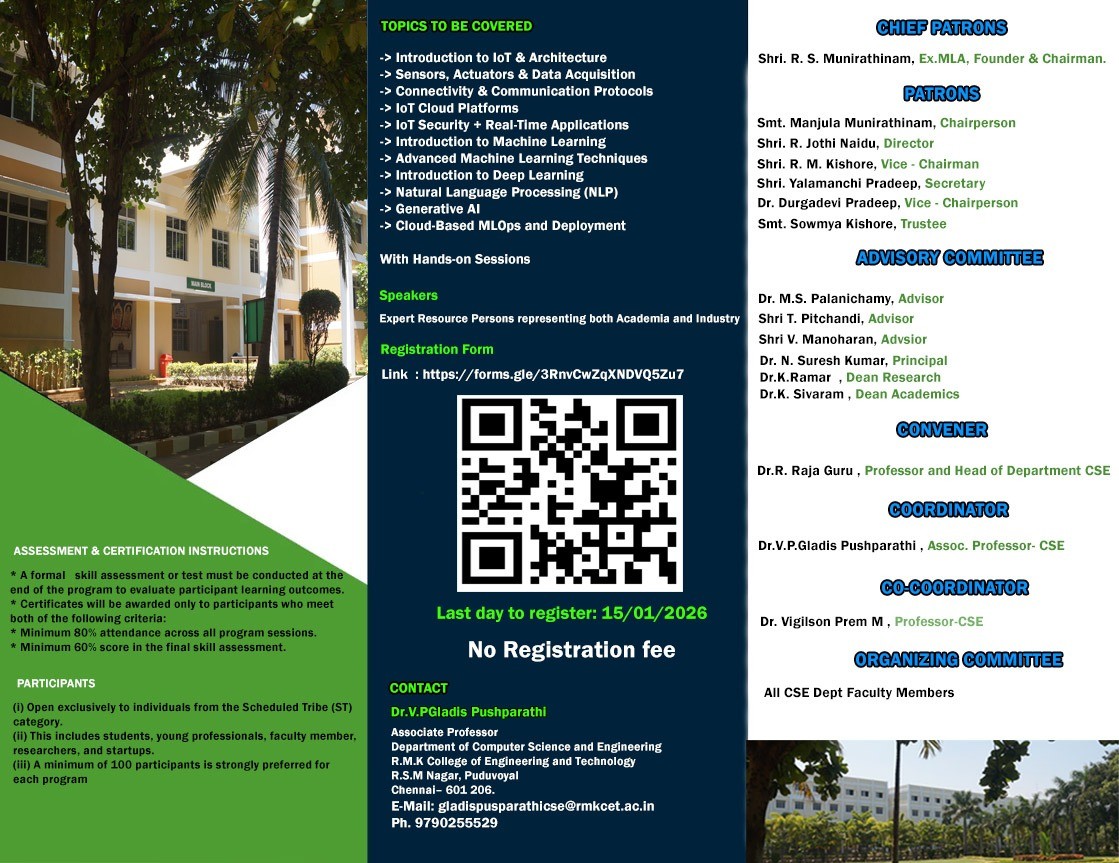 MAIN BLOCK

ASSESSMENT & CERTIFICATION INSTRUCTIONS

* A formal skill assessment or test must be conducted at the end of the program to evaluate participant learning outcomes.
* Certificates will be awarded only to participants who meet both of the following criteria:
* Minimum 80% attendance across all program sessions.
* Minimum 60% score in the final skill assessment.

PARTICIPANTS

(i) Open exclusively to individuals from the Scheduled Tribe (ST) category.
(ii) This includes students, young professionals, faculty member, researchers, and startups.
(iii) A minimum of 100 participants is strongly preferred for each program

TOPICS TO BE COVERED

-> Introduction to IoT & Architecture
-> Sensors, Actuators & Data Acquisition
-> Connectivity & Communication Protocols
-> IoT Cloud Platforms
-> IoT Security + Real-Time Applications
-> Introduction to Machine Learning
-> Advanced Machine Learning Techniques
-> Introduction to Deep Learning
-> Natural Language Processing (NLP)
-> Generative AI
-> Cloud-Based MLOps and Deployment

With Hands-on Sessions

Speakers

Expert Resource Persons representing both Academia and Industry

Registration Form

Link : https://forms.gle/3RnvCwZqXNDVQ5Zu7

Last day to register: 15/01/2026

No Registration fee

CONTACT

Dr.V.PGladis Pushparathi

Associate Professor
Department of Computer Science and Engineering
R.M.K College of Engineering and Technology
R.S.M Nagar, Puduvoyal
Chennai– 601 206.
E-Mail: gladispusparathicse@rmkcet.ac.in
Ph. 9790255529

CHIEF PATRONS

Shri. R. S. Munirathinam, Ex.MLA, Founder & Chairman.

PATRONS

Smt. Manjula Munirathinam, Chairperson
Shri. R. Jothi Naidu, Director
Shri. R. M. Kishore, Vice - Chairman
Shri. Yalamanchi Pradeep, Secretary
Dr. Durgadevi Pradeep, Vice - Chairperson
Smt. Sowmya Kishore, Trustee

ADVISORY COMMITTEE

Dr. M.S. Palanichamy, Advisor
Shri T. Pitchandi, Advisor
Shri V. Manoharan, Advsior
Dr. N. Suresh Kumar, Principal
Dr.K.Ramar , Dean Research
Dr.K. Sivaram , Dean Academics

CONVENER

Dr.R. Raja Guru , Professor and Head of Department CSE

COORDINATOR

Dr.V.P.Gladis Pushparathi , Assoc. Professor- CSE

CO-COORDINATOR

Dr. Vigilson Prem M , Professor-CSE

ORGANIZING COMMITTEE

All CSE Dept Faculty Members